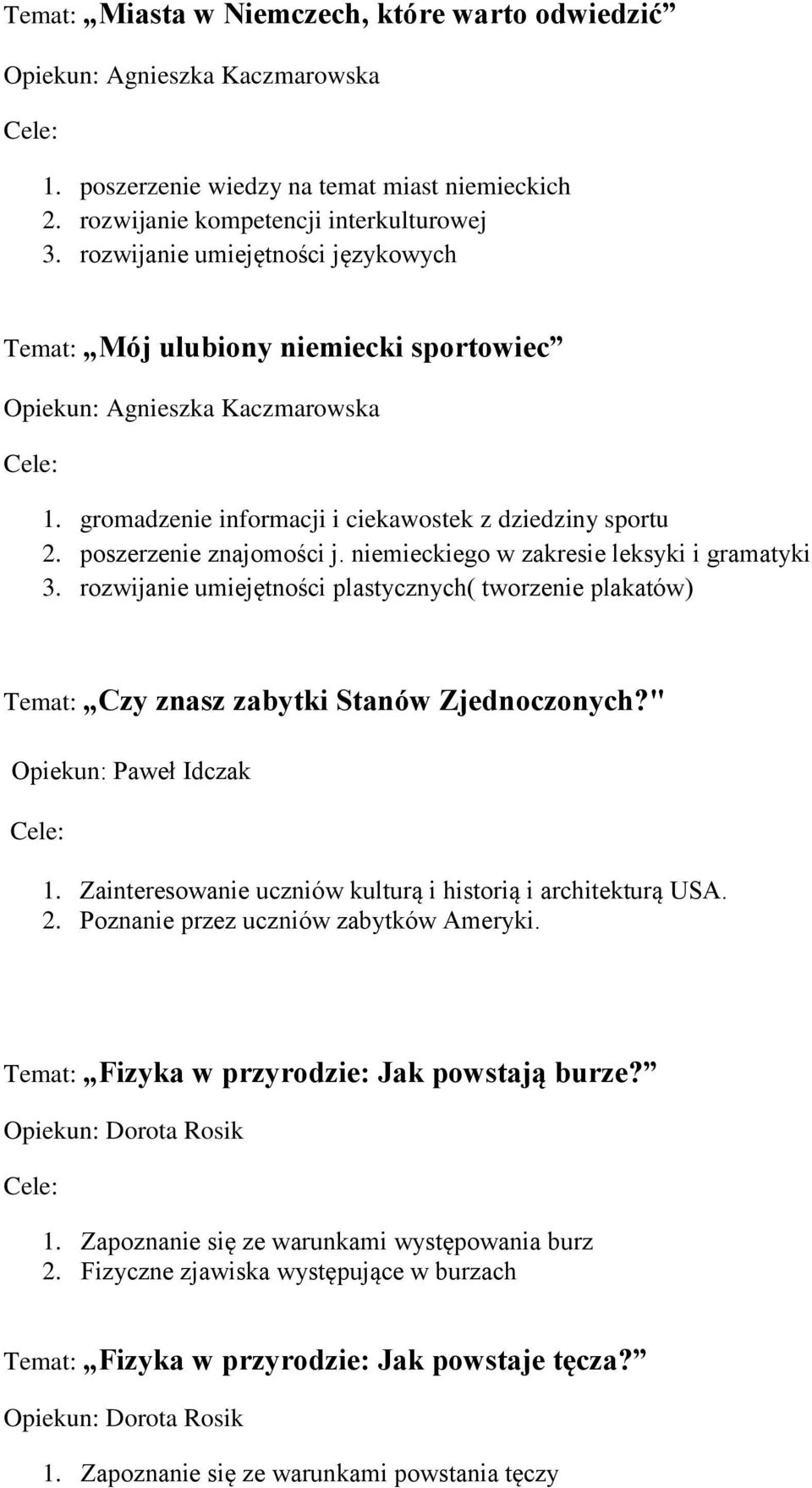 Temat: „Miasta w Niemczech, które warto odwiedzić”

Opiekun: Agnieszka Kaczmarowska

Cele:

1. poszerzenie wiedzy na temat miast niemieckich
2. rozwijanie kompetencji interkulturowej
3. rozwijanie umiejętności językowych

Temat: „Mój ulubiony niemiecki sportowiec”

Opiekun: Agnieszka Kaczmarowska

Cele:

1. gromadzenie informacji i ciekawostek z dziedziny sportu
2. poszerzenie znajomości j. niemieckiego w zakresie leksyki i gramatyki
3. rozwijanie umiejętności plastycznych( tworzenie plakatów)

Temat: „Czy znasz zabytki Stanów Zjednoczonych?"

Opiekun: Paweł Idczak

Cele:

1. Zainteresowanie uczniów kulturą i historią i architekturą USA.
2. Poznanie przez uczniów zabytków Ameryki.

Temat: „Fizyka w przyrodzie: Jak powstają burze?”

Opiekun: Dorota Rosik

Cele:

1. Zapoznanie się ze warunkami występowania burz
2. Fizyczne zjawiska występujące w burzach

Temat: „Fizyka w przyrodzie: Jak powstaje tęcza?”

Opiekun: Dorota Rosik

1. Zapoznanie się ze warunkami powstania tęczy